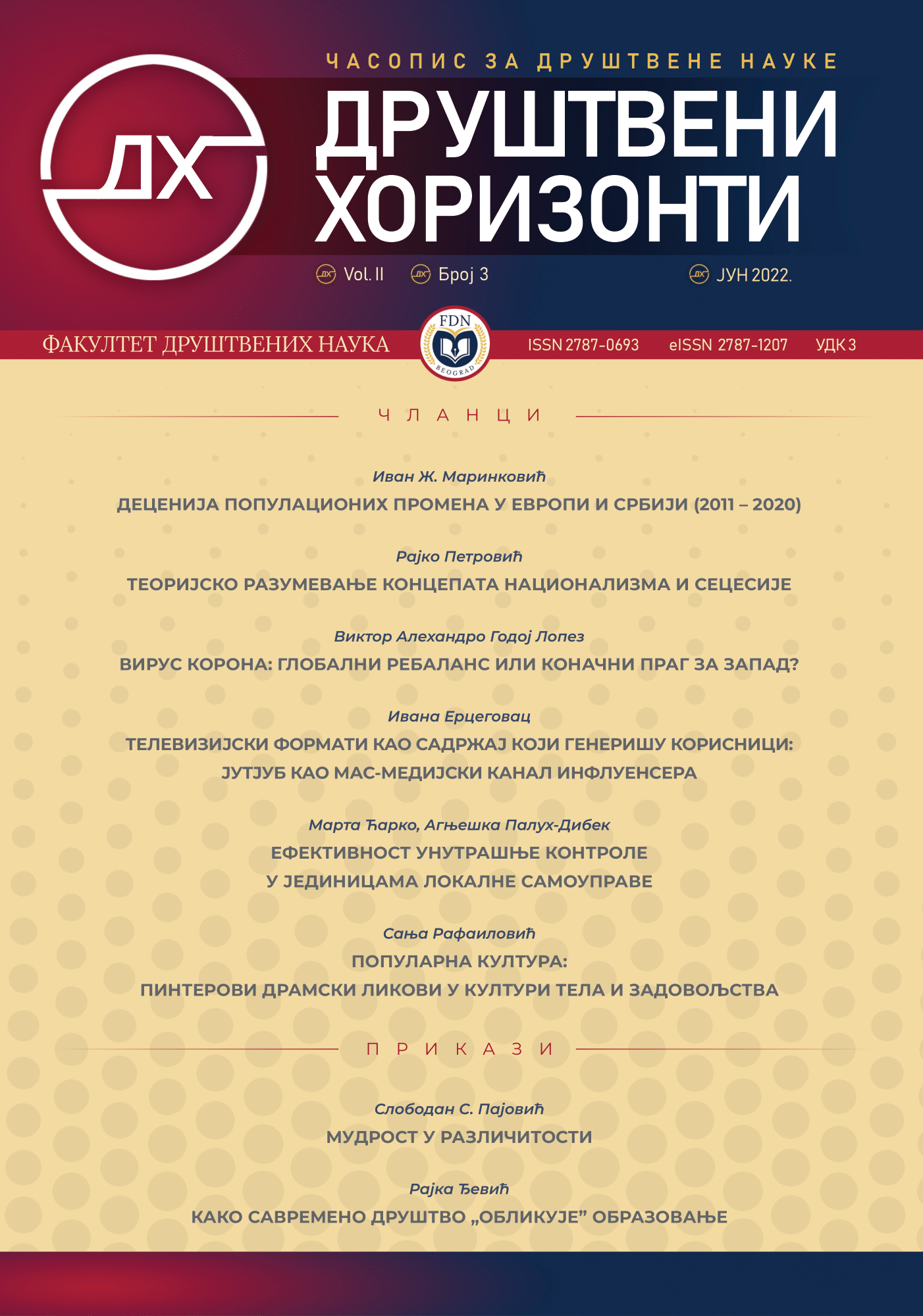 ДХ

ЧАСОПИС ЗА ДРУШТВЕНЕ НАУКЕ

ДРУШТВЕНИ ХОРИЗОНТИ

Vol. II   Број 3   ЈУН 2022.

ФАКУЛТЕТ ДРУШТВЕНИХ НАУКА   FDN BEOGRAD   ISSN 2787-0693   eISSN 2787-1207   УДК 3

ЧЛАНЦИ

Иван Ж. Маринковић
ДЕЦЕНИЈА ПОПУЛАЦИОНИХ ПРОМЕНА У ЕВРОПИ И СРБИЈИ (2011 – 2020)

Рајко Петровић
ТЕОРИЈСКО РАЗУМЕВАЊЕ КОНЦЕПАТА НАЦИОНАЛИЗМА И СЕЦЕСИЈЕ

Виктор Алехандро Годој Лопез
ВИРУС КОРОНА: ГЛОБАЛНИ РЕБАЛАНС ИЛИ КОНАЧНИ ПРАГ ЗА ЗАПАД?

Ивана Ерцеговац
ТЕЛЕВИЗИЈСКИ ФОРМАТИ КАО САДРЖАЈ КОЈИ ГЕНЕРИШУ КОРИСНИЦИ: ЈУТЈУБ КАО МАС-МЕДИЈСКИ КАНАЛ ИНФЛУЕНСЕРА

Марта Ћарко, Агњешка Палух-Дибек
ЕФЕКТИВНОСТ УНУТРАШЊЕ КОНТРОЛЕ У ЈЕДИНИЦАМА ЛОКАЛНЕ САМОУПРАВЕ

Сања Рафаиловић
ПОПУЛАРНА КУЛТУРА: ПИНТЕРОВИ ДРАМСКИ ЛИКОВИ У КУЛТУРИ ТЕЛА И ЗАДОВОЉСТВА

ПРИКАЗИ

Слободан С. Пајовић
МУДРОСТ У РАЗЛИЧИТОСТИ

Рајка Ђевић
КАКО САВРЕМЕНО ДРУШТВО „ОБЛИКУЈЕ” ОБРАЗОВАЊЕ